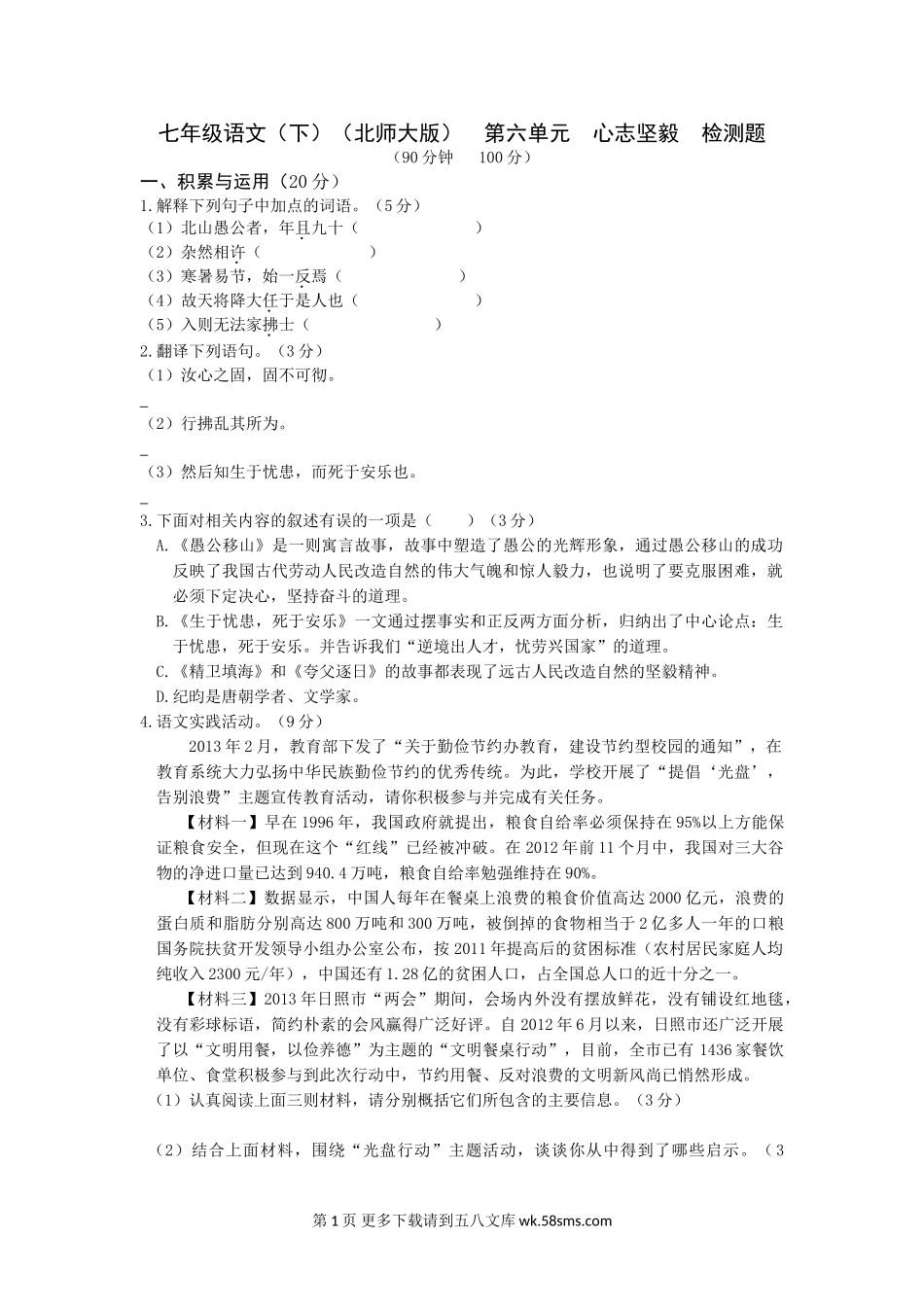 七年级语文（下）（北师大版）　第六单元　心志坚毅　检测题
（90 分钟　100 分）

一、积累与运用（20 分）

1.解释下列句子中加点的词语。（5 分）
（1）北山愚公者，年且九十（　　　　　　）
（2）杂然相许（　　　　　　）
（3）寒暑易节，始一反焉（　　　　　　）
（4）故天将降大任于是人也（　　　　　　）
（5）入则无法家拂士（　　　　　　）

2.翻译下列语句。（3 分）
（1）汝心之固，固不可彻。
_
（2）行拂乱其所为。
_
（3）然后知生于忧患，而死于安乐也。
_

3.下面对相关内容的叙述有误的一项是（　　）（3 分）
A.《愚公移山》是一则寓言故事，故事中塑造了愚公的光辉形象，通过愚公移山的成功反映了我国古代劳动人民改造自然的伟大气魄和惊人毅力，也说明了要克服困难，就必须下定决心，坚持奋斗的道理。
B.《生于忧患，死于安乐》一文通过摆事实和正反两方面分析，归纳出了中心论点：生于忧患，死于安乐。并告诉我们“逆境出人才，忧劳兴国家”的道理。
C.《精卫填海》和《夸父逐日》的故事都表现了远古人民改造自然的坚毅精神。
D.纪昀是唐朝学者、文学家。

4.语文实践活动。（9 分）
2013 年 2 月，教育部下发了“关于勤俭节约办教育，建设节约型校园的通知”，在教育系统大力弘扬中华民族勤俭节约的优秀传统。为此，学校开展了“提倡‘光盘’，告别浪费”主题宣传教育活动，请你积极参与并完成有关任务。

【材料一】早在 1996 年，我国政府就提出，粮食自给率必须保持在 95%以上方能保证粮食安全，但现在这个“红线”已经被冲破。在 2012 年前 11 个月中，我国对三大谷物的净进口量已达到 940.4 万吨，粮食自给率勉强维持在 90%。

【材料二】数据显示，中国人每年在餐桌上浪费的粮食价值高达 2000 亿元，浪费的蛋白质和脂肪分别高达 800 万吨和 300 万吨，被倒掉的食物相当于 2 亿多人一年的口粮国务院扶贫开发领导小组办公室公布，按 2011 年提高后的贫困标准（农村居民家庭人均纯收入 2300 元/年），中国还有 1.28 亿的贫困人口，占全国总人口的近十分之一。

【材料三】2013 年日照市“两会”期间，会场内外没有摆放鲜花，没有铺设红地毯，没有彩球标语，简约朴素的会风赢得广泛好评。自 2012 年 6 月以来，日照市还广泛开展了以“文明用餐，以俭养德”为主题的“文明餐桌行动”，目前，全市已有 1436 家餐饮单位、食堂积极参与到此次行动中，节约用餐、反对浪费的文明新风尚已悄然形成。
（1）认真阅读上面三则材料，请分别概括它们所包含的主要信息。（3 分）

（2）结合上面材料，围绕“光盘行动”主题活动，谈谈你从中得到了哪些启示。（3

第 1 页 更多下载请到五八文库 wk.58sms.com